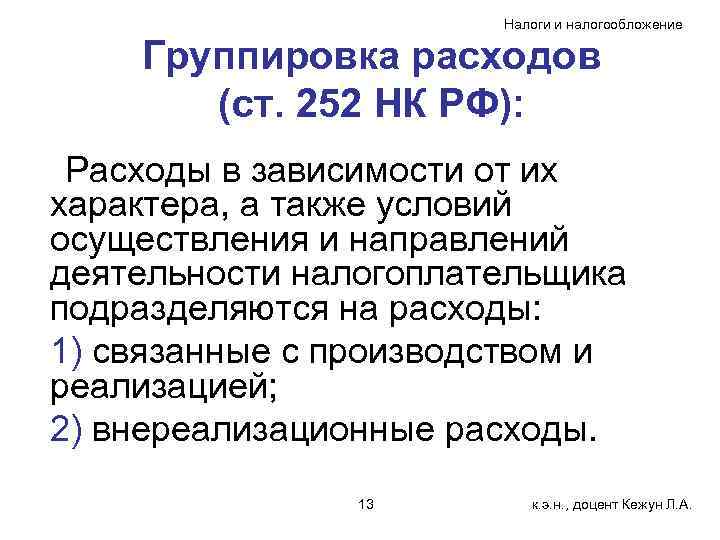 Налоги и налогообложение

Группировка расходов (ст. 252 НК РФ):

Расходы в зависимости от их характера, а также условий осуществления и направлений деятельности налогоплательщика подразделяются на расходы:

1) связанные с производством и реализацией;

2) внереализационные расходы.

13

к.э.н., доцент Кежун Л.А.